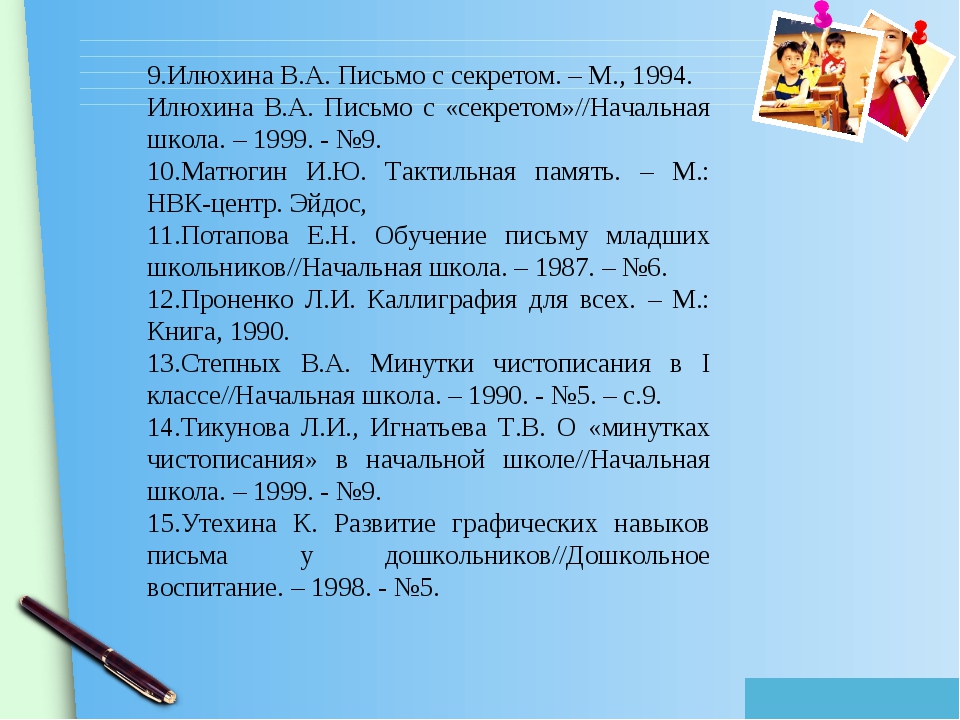 9.Илюхина В.А. Письмо с секретом. – М., 1994. Илюхина В.А. Письмо с «секретом»//Начальная школа. – 1999. - №9.
10.Матюгин И.Ю. Тактильная память. – М.: НВК-центр. Эйдос,
11.Потапова Е.Н. Обучение письму младших школьников//Начальная школа. – 1987. – №6.
12.Проненко Л.И. Каллиграфия для всех. – М.: Книга, 1990.
13.Степных В.А. Минутки чистописания в I классе//Начальная школа. – 1990. - №5. – с.9.
14.Тикунова Л.И., Игнатьева Т.В. О «минутках чистописания» в начальной школе//Начальная школа. – 1999. - №9.
15.Утехина К. Развитие графических навыков письма у дошкольников//Дошкольное воспитание. – 1998. - №5.